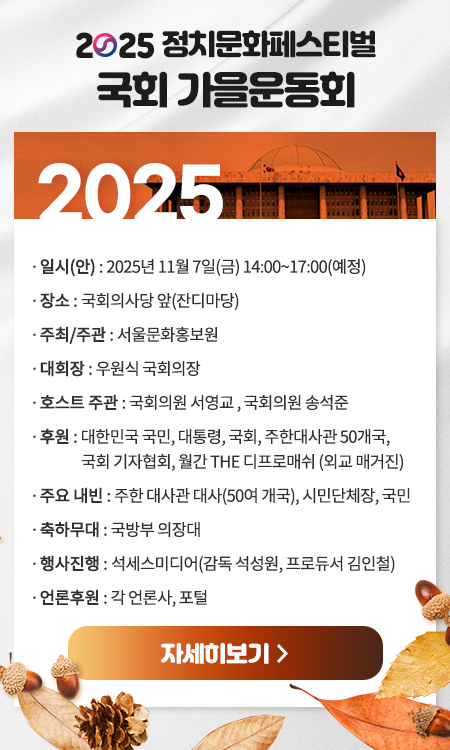 2025 정치문화페스티벌
국회 가을운동회

2025

· 일시(안) : 2025년 11월 7일(금) 14:00~17:00(예정)

· 장소 : 국회의사당 앞(잔디마당)

· 주최/주관 : 서울문화홍보원

· 대회장 : 우원식 국회의장

· 호스트 주관 : 국회의원 서영교 , 국회의원 송석준

· 후원 : 대한민국 국민, 대통령, 국회, 주한대사관 50개국, 국회 기자협회, 월간 THE 디프로매쉬 (외교 매거진)

· 주요 내빈 : 주한 대사관 대사(50여 개국), 시민단체장, 국민

· 축하무대 : 국방부 의장대

· 행사진행 : 석세스미디어(감독 석성원, 프로듀서 김인철)

· 언론후원 : 각 언론사, 포털

자세히보기 >